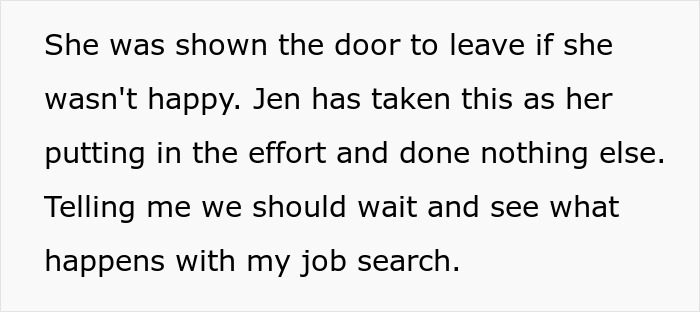 She was shown the door to leave if she wasn't happy. Jen has taken this as her putting in the effort and done nothing else. Telling me we should wait and see what happens with my job search.